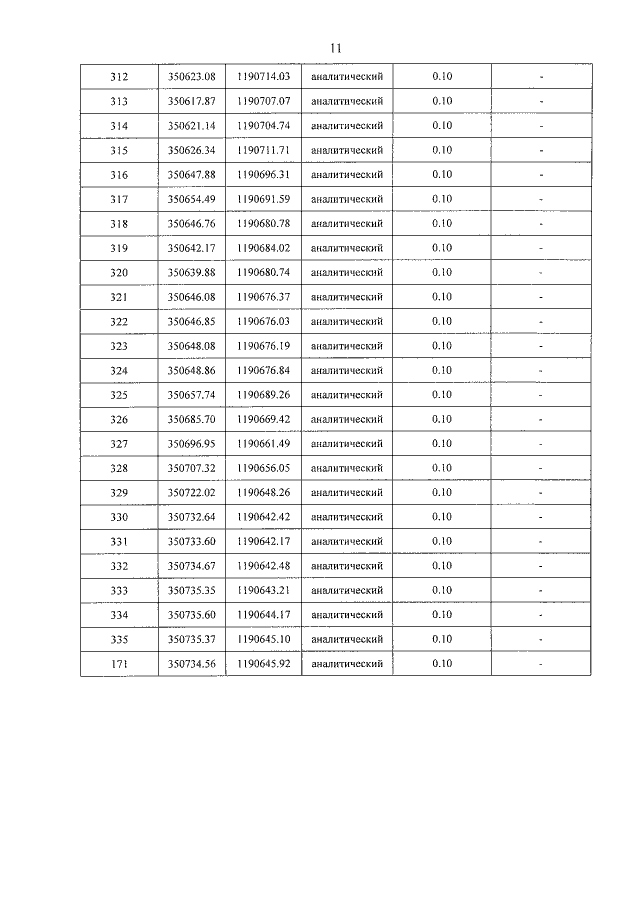 11

| 312 | 350623.08 | 1190714.03 | аналитический | 0.10 | - |
|---|---|---|---|---|---|
| 313 | 350617.87 | 1190707.07 | аналитический | 0.10 | - |
| 314 | 350621.14 | 1190704.74 | аналитический | 0.10 | - |
| 315 | 350626.34 | 1190711.71 | аналитический | 0.10 | - |
| 316 | 350647.88 | 1190696.31 | аналитический | 0.10 | - |
| 317 | 350654.49 | 1190691.59 | аналитический | 0.10 | - |
| 318 | 350646.76 | 1190680.78 | аналитический | 0.10 | - |
| 319 | 350642.17 | 1190684.02 | аналитический | 0.10 | - |
| 320 | 350639.88 | 1190680.74 | аналитический | 0.10 | - |
| 321 | 350646.08 | 1190676.37 | аналитический | 0.10 | - |
| 322 | 350646.85 | 1190676.03 | аналитический | 0.10 | - |
| 323 | 350648.08 | 1190676.19 | аналитический | 0.10 | - |
| 324 | 350648.86 | 1190676.84 | аналитический | 0.10 | - |
| 325 | 350657.74 | 1190689.26 | аналитический | 0.10 | - |
| 326 | 350685.70 | 1190669.42 | аналитический | 0.10 | - |
| 327 | 350696.95 | 1190661.49 | аналитический | 0.10 | - |
| 328 | 350707.32 | 1190656.05 | аналитический | 0.10 | - |
| 329 | 350722.02 | 1190648.26 | аналитический | 0.10 | - |
| 330 | 350732.64 | 1190642.42 | аналитический | 0.10 | - |
| 331 | 350733.60 | 1190642.17 | аналитический | 0.10 | - |
| 332 | 350734.67 | 1190642.48 | аналитический | 0.10 | - |
| 333 | 350735.35 | 1190643.21 | аналитический | 0.10 | - |
| 334 | 350735.60 | 1190644.17 | аналитический | 0.10 | - |
| 335 | 350735.37 | 1190645.10 | аналитический | 0.10 | - |
| 171 | 350734.56 | 1190645.92 | аналитический | 0.10 | - |